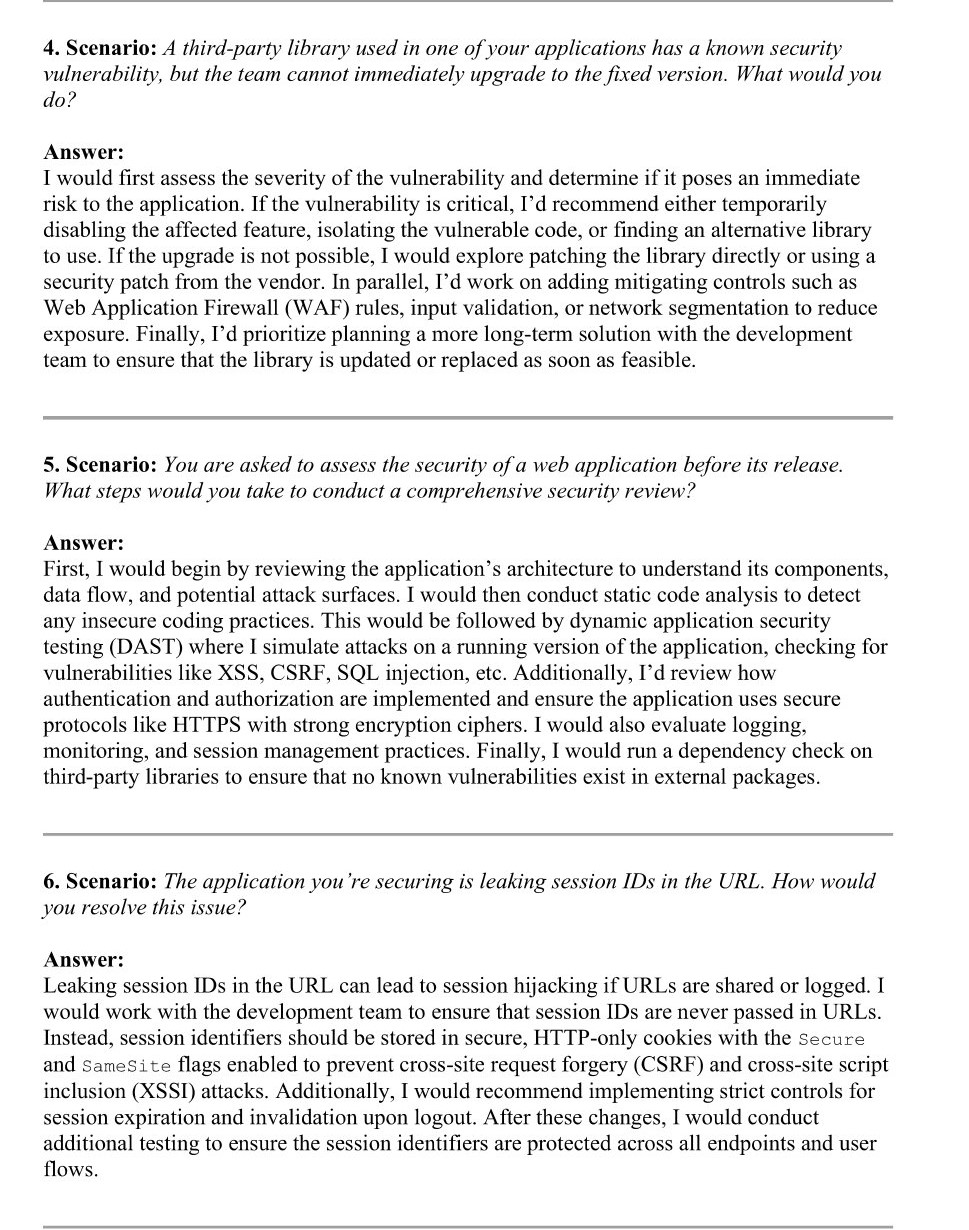 4. Scenario: A third-party library used in one of your applications has a known security vulnerability, but the team cannot immediately upgrade to the fixed version. What would you do?

Answer:
I would first assess the severity of the vulnerability and determine if it poses an immediate risk to the application. If the vulnerability is critical, I'd recommend either temporarily disabling the affected feature, isolating the vulnerable code, or finding an alternative library to use. If the upgrade is not possible, I would explore patching the library directly or using a security patch from the vendor. In parallel, I'd work on adding mitigating controls such as Web Application Firewall (WAF) rules, input validation, or network segmentation to reduce exposure. Finally, I'd prioritize planning a more long-term solution with the development team to ensure that the library is updated or replaced as soon as feasible.

5. Scenario: You are asked to assess the security of a web application before its release. What steps would you take to conduct a comprehensive security review?

Answer:
First, I would begin by reviewing the application's architecture to understand its components, data flow, and potential attack surfaces. I would then conduct static code analysis to detect any insecure coding practices. This would be followed by dynamic application security testing (DAST) where I simulate attacks on a running version of the application, checking for vulnerabilities like XSS, CSRF, SQL injection, etc. Additionally, I'd review how authentication and authorization are implemented and ensure the application uses secure protocols like HTTPS with strong encryption ciphers. I would also evaluate logging, monitoring, and session management practices. Finally, I would run a dependency check on third-party libraries to ensure that no known vulnerabilities exist in external packages.

6. Scenario: The application you're securing is leaking session IDs in the URL. How would you resolve this issue?

Answer:
Leaking session IDs in the URL can lead to session hijacking if URLs are shared or logged. I would work with the development team to ensure that session IDs are never passed in URLs. Instead, session identifiers should be stored in secure, HTTP-only cookies with the Secure and SameSite flags enabled to prevent cross-site request forgery (CSRF) and cross-site script inclusion (XSSI) attacks. Additionally, I would recommend implementing strict controls for session expiration and invalidation upon logout. After these changes, I would conduct additional testing to ensure the session identifiers are protected across all endpoints and user flows.